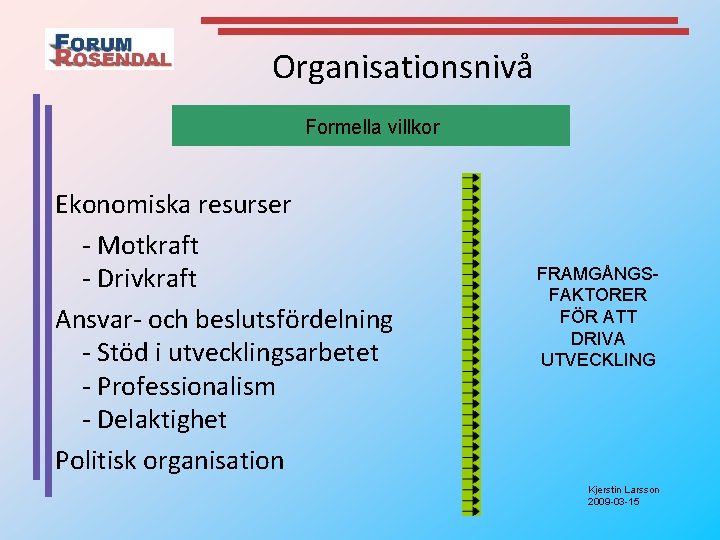 FORUM ROSENDAL

Organisationsnivå

Formella villkor

Ekonomiska resurser

- Motkraft
- Drivkraft

Ansvar- och beslutsfördelning
- Stöd i utvecklingsarbetet
- Professionalism
- Delaktighet

Politisk organisation

FRAMGÅNGS-FAKTORER FÖR ATT DRIVA UTVECKLING

Kjerstin Larsson
2009-03-15